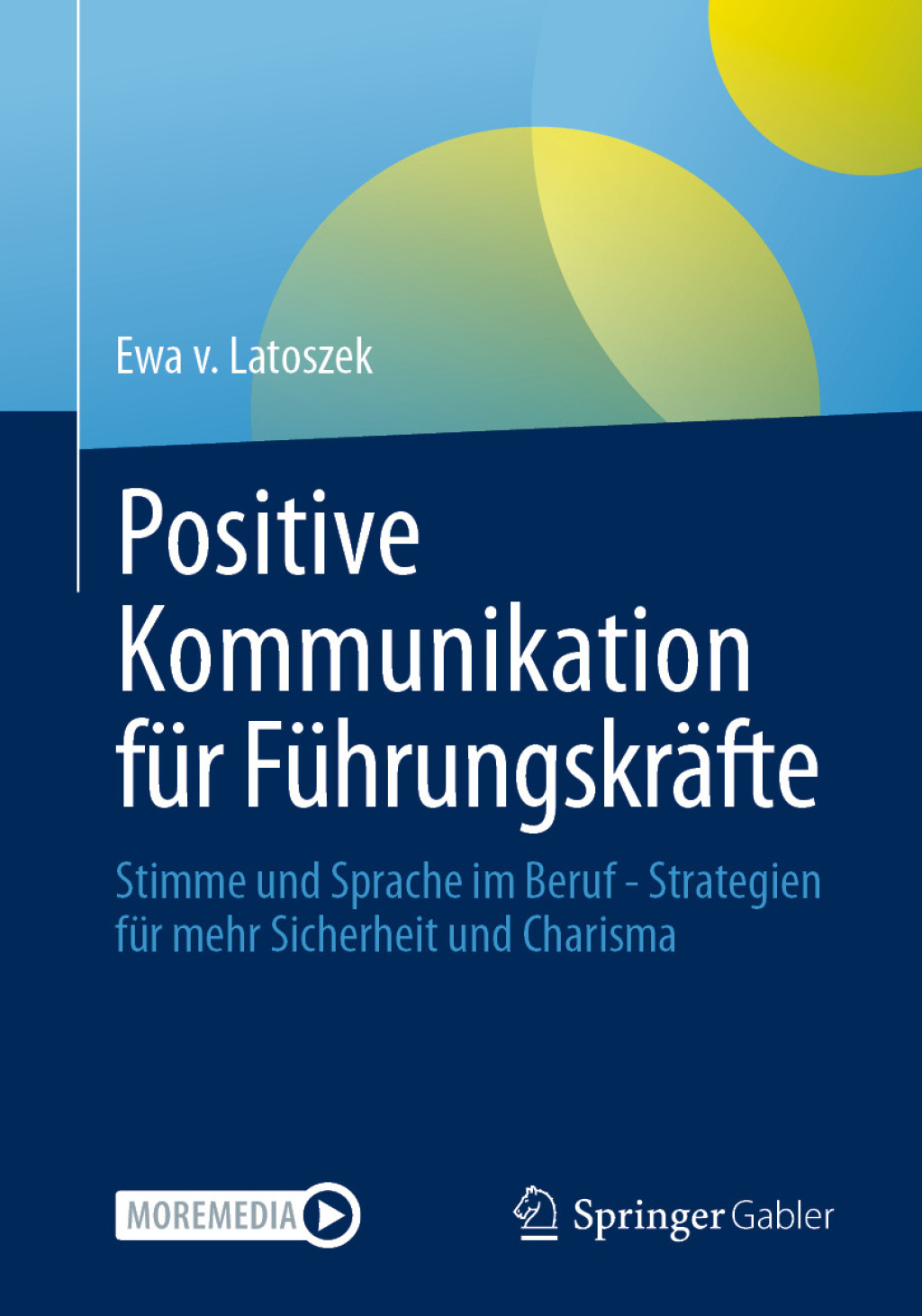 Ewa v. Latoszek

Positive Kommunikation für Führungskräfte

Stimme und Sprache im Beruf - Strategien für mehr Sicherheit und Charisma

MOREMEDIA

Springer Gabler